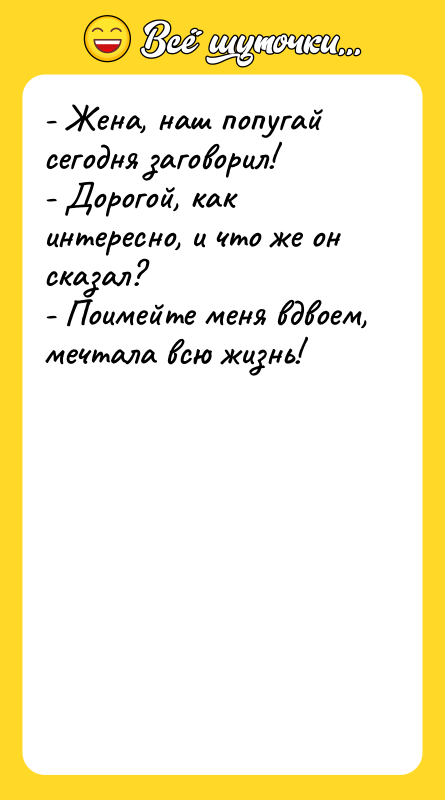 Всё шуточки...

- Жена, наш попугай сегодня заговорил!
- Дорогой, как интересно, и что же он сказал?
- Поимейте меня вдвоем, мечтала всю жизнь!